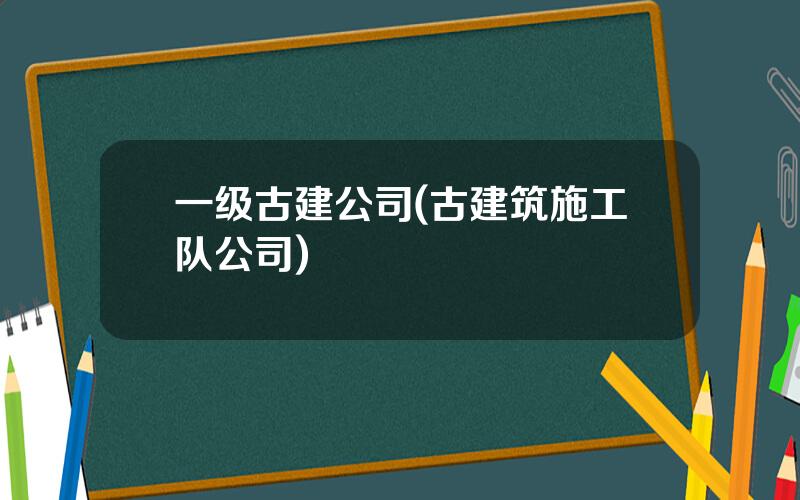 一级古建公司(古建筑施工队公司)